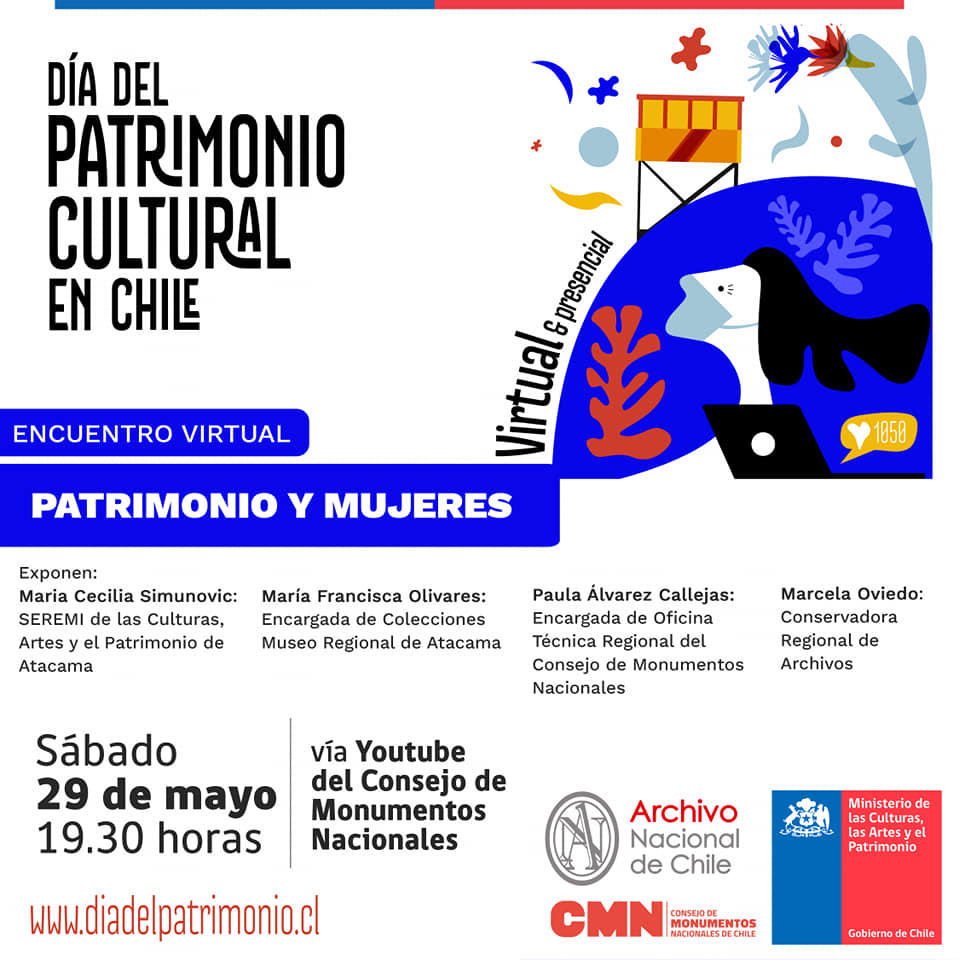 DÍA DEL PATRIMONIO CULTURAL EN CHILE

Virtual & presencial

1058

ENCUENTRO VIRTUAL

PATRIMONIO Y MUJERES

Exponen:

Maria Cecilia Simunovic: SEREMI de las Culturas, Artes y el Patrimonio de Atacama

María Francisca Olivares: Encargada de Colecciones Museo Regional de Atacama

Paula Álvarez Callejas: Encargada de Oficina Técnica Regional del Consejo de Monumentos Nacionales

Marcela Oviedo: Conservadora Regional de Archivos

Sábado
29 de mayo
19.30 horas

vía Youtube del Consejo de Monumentos Nacionales

www.diadelpatrimonio.cl

AN Archivo Nacional de Chile

CMN CONSEJO DE MONUMENTOS NACIONALES DE CHILE

Ministerio de las Culturas, las Artes y el Patrimonio

Gobierno de Chile